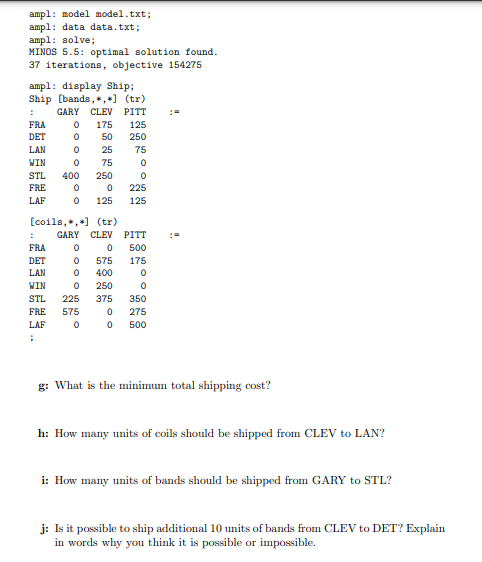 ampl: model model.txt;
ampl: data data.txt;
ampl: solve;
MINOS 5.5: optimal solution found.
37 iterations, objective 154275

ampl: display Ship;
Ship [bands,*,*] (tr)

| : | GARY | CLEV | PITT | := |
|---|---|---|---|---|
| FRA | 0 | 175 | 125 | |
| DET | 0 | 50 | 250 | |
| LAN | 0 | 25 | 75 | |
| WIN | 0 | 75 | 0 | |
| STL | 400 | 250 | 0 | |
| FRE | 0 | 0 | 225 | |
| LAF | 0 | 125 | 125 | |

[coils,*,*] (tr)

| : | GARY | CLEV | PITT | := |
|---|---|---|---|---|
| FRA | 0 | 0 | 500 | |
| DET | 0 | 575 | 175 | |
| LAN | 0 | 400 | 0 | |
| WIN | 0 | 250 | 0 | |
| STL | 225 | 375 | 350 | |
| FRE | 575 | 0 | 275 | |
| LAF | 0 | 0 | 500 | |

;

g: What is the minimum total shipping cost?

h: How many units of coils should be shipped from CLEV to LAN?

i: How many units of bands should be shipped from GARY to STL?

j: Is it possible to ship additional 10 units of bands from CLEV to DET? Explain in words why you think it is possible or impossible.